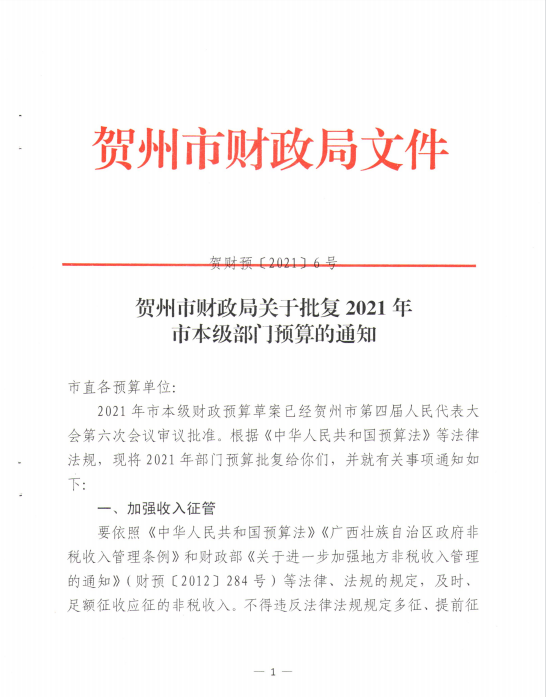 贺州市财政局文件

贺财预〔2021〕6号

贺州市财政局关于批复2021年市本级部门预算的通知

市直各预算单位:

2021年市本级财政预算草案已经贺州市第四届人民代表大会第六次会议审议批准。根据《中华人民共和国预算法》等法律法规，现将2021年部门预算批复给你们，并就有关事项通知如下:

一、加强收入征管

要依照《中华人民共和国预算法》《广西壮族自治区政府非税收入管理条例》和财政部《关于进一步加强地方非税收入管理的通知》(财预〔2012〕284号)等法律、法规的规定，及时、足额征收应征的非税收入。不得违反法律法规规定多征、提前征

— 1 —